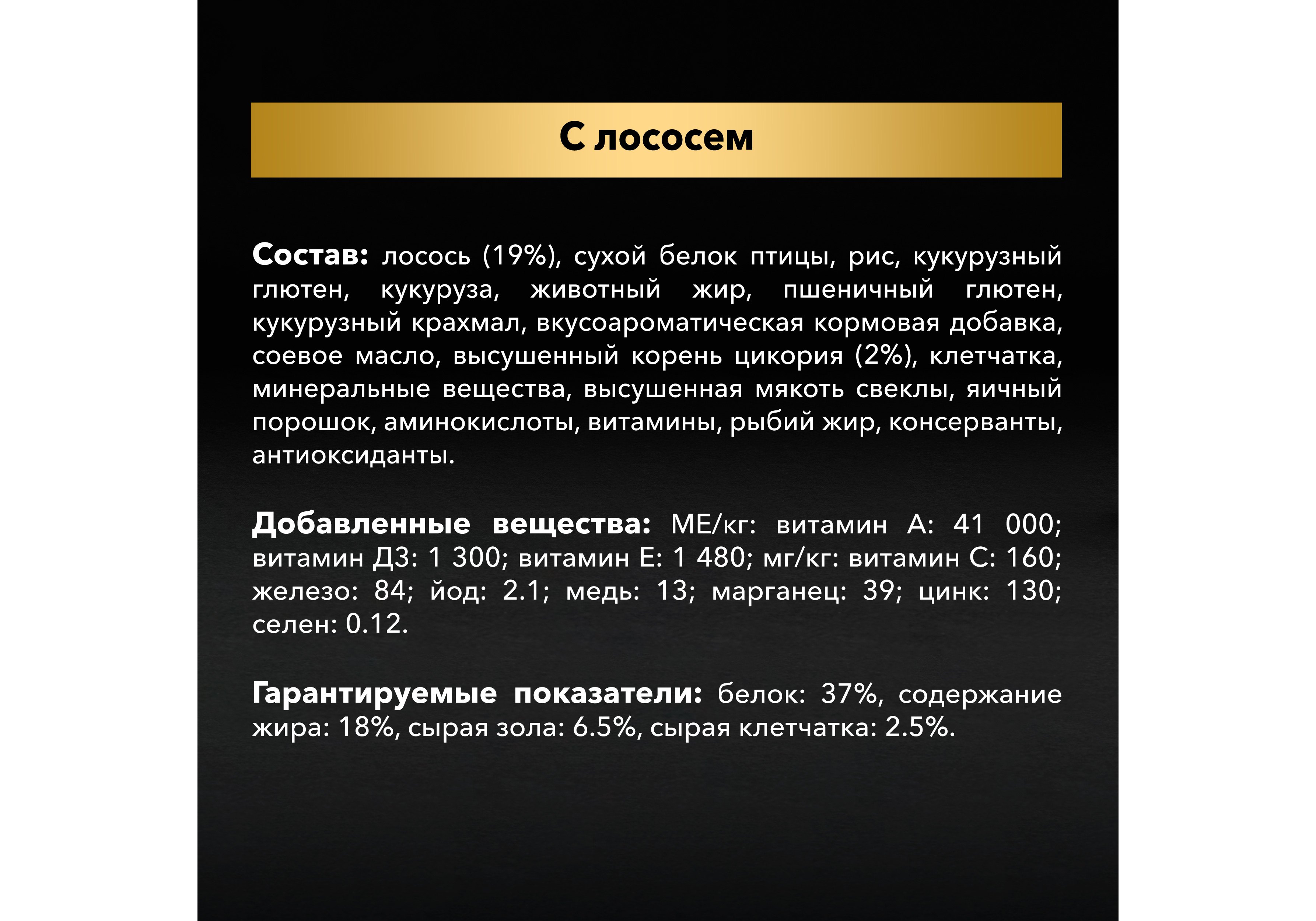 С лососем

Состав: лосось (19%), сухой белок птицы, рис, кукурузный глютен, кукуруза, животный жир, пшеничный глютен, кукурузный крахмал, вкусоароматическая кормовая добавка, соевое масло, высушенный корень цикория (2%), клетчатка, минеральные вещества, высушенная мякоть свеклы, яичный порошок, аминокислоты, витамины, рыбий жир, консерванты, антиоксиданты.

Добавленные вещества: МЕ/кг: витамин А: 41 000; витамин Д3: 1 300; витамин Е: 1 480; мг/кг: витамин С: 160; железо: 84; йод: 2.1; медь: 13; марганец: 39; цинк: 130; селен: 0.12.

Гарантируемые показатели: белок: 37%, содержание жира: 18%, сырая зола: 6.5%, сырая клетчатка: 2.5%.